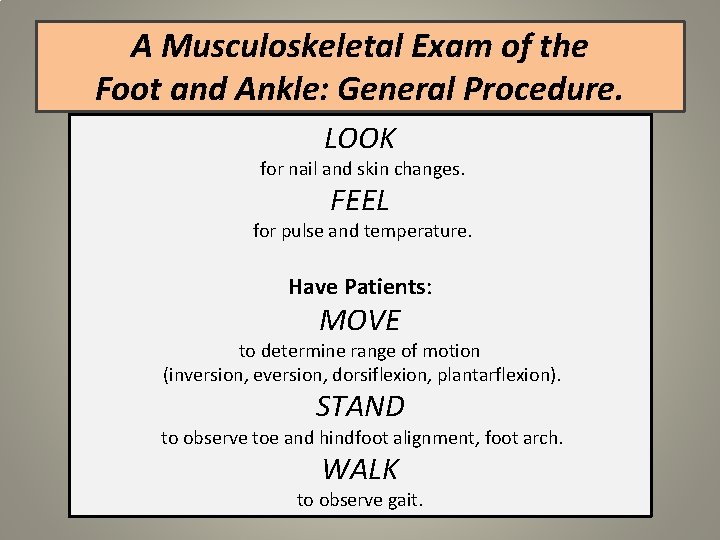 A Musculoskeletal Exam of the Foot and Ankle: General Procedure.

LOOK

for nail and skin changes.

FEEL

for pulse and temperature.

Have Patients:

MOVE

to determine range of motion (inversion, eversion, dorsiflexion, plantarflexion).

STAND

to observe toe and hindfoot alignment, foot arch.

WALK

to observe gait.